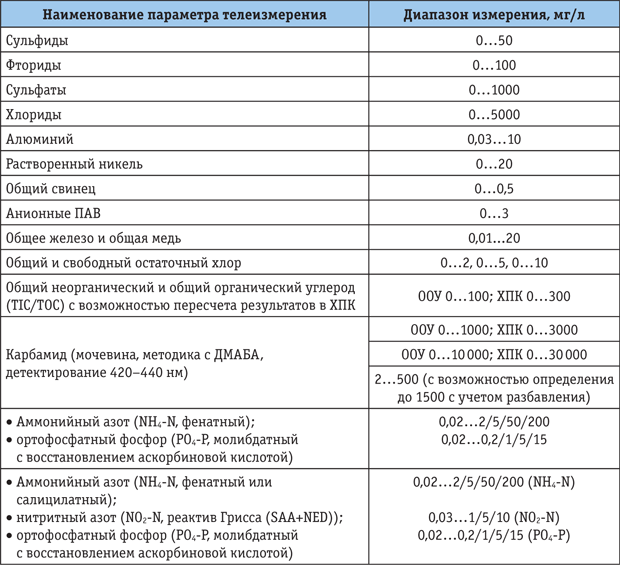 | Наименование параметра телеизмерения | Диапазон измерения, мг/л |
|---|---|
| Сульфиды | 0…50 |
| Фториды | 0…100 |
| Сульфаты | 0…1000 |
| Хлориды | 0…5000 |
| Алюминий | 0,03…10 |
| Растворенный никель | 0…20 |
| Общий свинец | 0…0,5 |
| Анионные ПАВ | 0…3 |
| Общее железо и общая медь | 0,01…20 |
| Общий и свободный остаточный хлор | 0…2, 0…5, 0…10 |
| Общий неорганический и общий органический углерод (TIC/TOC) с возможностью пересчета результатов в ХПК | ООУ 0…100; ХПК 0…300 |
| Карбамид (мочевина, методика с ДМАБА, детектирование 420–440 нм) | ООУ 0…1000; ХПК 0…3000 |
| | ООУ 0…10 000; ХПК 0…30 000 |
| | 2…500 (с возможностью определения до 1500 с учетом разбавления) |
| • Аммонийный азот ($NH_4$-N, фенатный); • ортофосфатный фосфор ($PO_4$-P, молибдатный с восстановлением аскорбиновой кислотой) | 0,02…2/5/50/200 0,02…0,2/1/5/15 |
| • Аммонийный азот ($NH_4$-N, фенатный или салицилатный); • нитритный азот ($NO_2$-N, реактив Грисса (SAA+NED)); • ортофосфатный фосфор ($PO_4$-P, молибдатный с восстановлением аскорбиновой кислотой) | 0,02…2/5/50/200 ($NH_4$-N) 0,03…1/5/10 ($NO_2$-N) 0,02…0,2/1/5/15 ($PO_4$-P) |